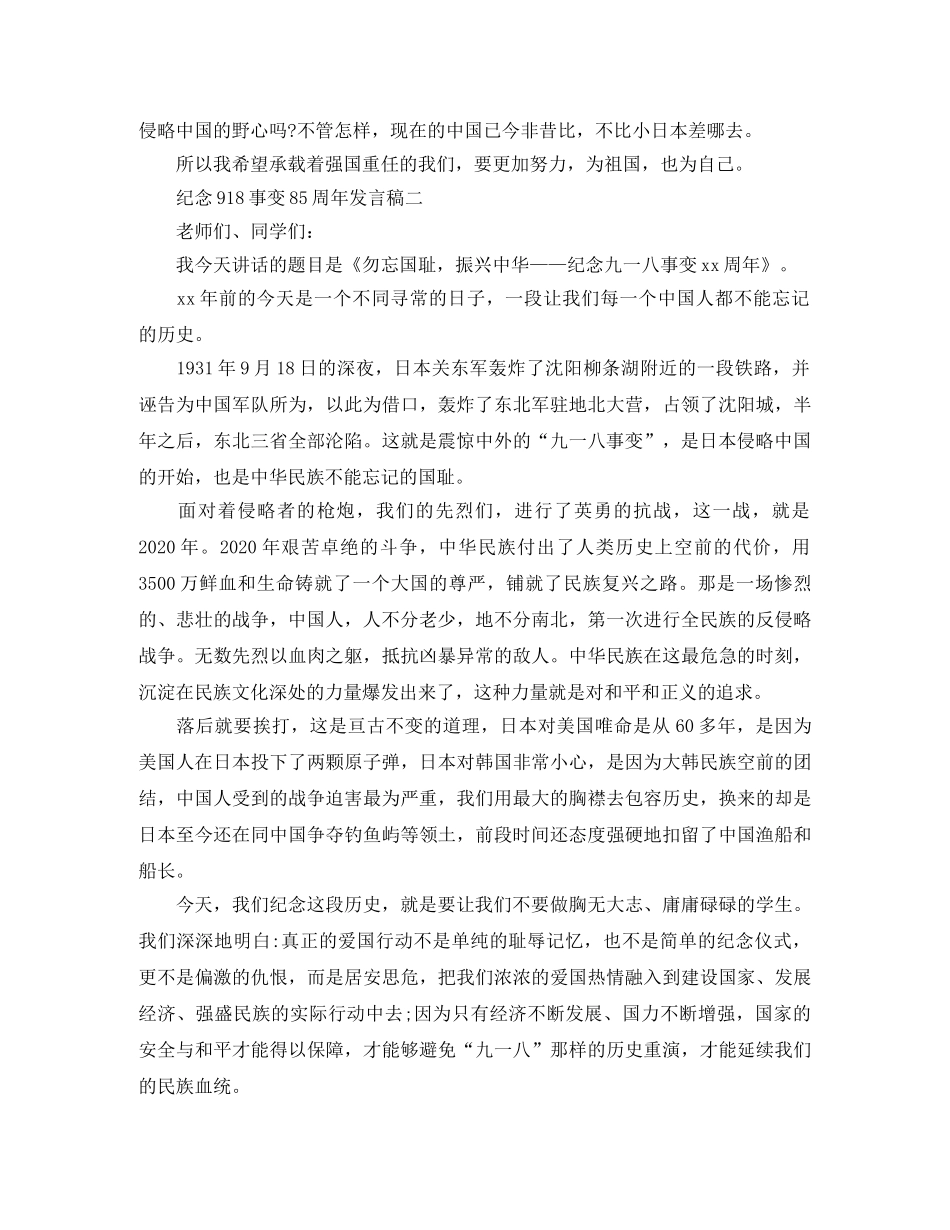 侵略中国的野心吗?不管怎样，现在的中国已今非昔比，不比小日本差哪去。

所以我希望承载着强国重任的我们，要更加努力，为祖国，也为自己。

纪念918事变85周年发言稿二

老师们、同学们:

我今天讲话的题目是《勿忘国耻，振兴中华——纪念九一八事变xx周年》。

xx年前的今天是一个不同寻常的日子，一段让我们每一个中国人都不能忘记的历史。

1931年9月18日的深夜，日本关东军轰炸了沈阳柳条湖附近的一段铁路，并诬告为中国军队所为，以此为借口，轰炸了东北军驻地北大营，占领了沈阳城，半年之后，东北三省全部沦陷。这就是震惊中外的“九一八事变”，是日本侵略中国的开始，也是中华民族不能忘记的国耻。

面对着侵略者的枪炮，我们的先烈们，进行了英勇的抗战，这一战，就是2020年。2020年艰苦卓绝的斗争，中华民族付出了人类历史上空前的代价，用3500万鲜血和生命铸就了一个大国的尊严，铺就了民族复兴之路。那是一场惨烈的、悲壮的战争，中国人，人不分老少，地不分南北，第一次进行全民族的反侵略战争。无数先烈以血肉之躯，抵抗凶暴异常的敌人。中华民族在这最危急的时刻，沉淀在民族文化深处的力量爆发出来了，这种力量就是对和平和正义的追求。

落后就要挨打，这是亘古不变的道理，日本对美国唯命是从60多年，是因为美国人在日本投下了两颗原子弹，日本对韩国非常小心，是因为大韩民族空前的团结，中国人受到的战争迫害最为严重，我们用最大的胸襟去包容历史，换来的却是日本至今还在同中国争夺钓鱼屿等领土，前段时间还态度强硬地扣留了中国渔船和船长。

今天，我们纪念这段历史，就是要让我们不要做胸无大志、庸庸碌碌的学生。我们深深地明白:真正的爱国行动不是单纯的耻辱记忆，也不是简单的纪念仪式，更不是偏激的仇恨，而是居安思危，把我们浓浓的爱国热情融入到建设国家、发展经济、强盛民族的实际行动中去;因为只有经济不断发展、国力不断增强，国家的安全与和平才能得以保障，才能够避免“九一八”那样的历史重演，才能延续我们的民族血统。